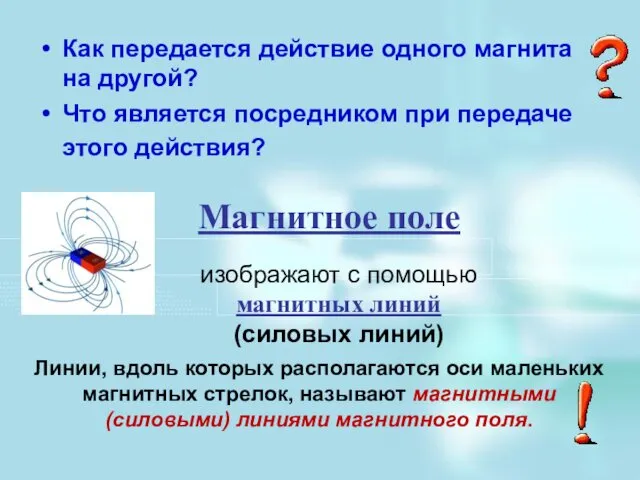 • Как передается действие одного магнита на другой?
• Что является посредником при передаче этого действия?

Магнитное поле

изображают с помощью
магнитных линий
(силовых линий)

Линии, вдоль которых располагаются оси маленьких магнитных стрелок, называют магнитными (силовыми) линиями магнитного поля.